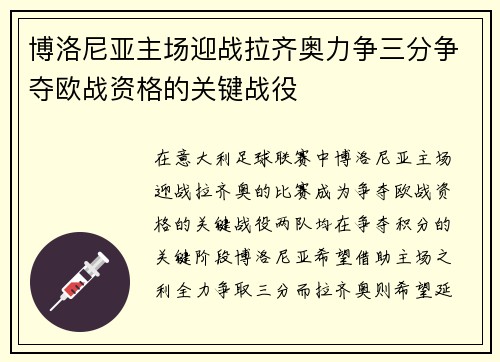 博洛尼亚主场迎战拉齐奥力争三分争夺欧战资格的关键战役

在意大利足球联赛中博洛尼亚主场迎战拉齐奥的比赛成为争夺欧战资格的关键战役两队均在争夺积分的关键阶段博洛尼亚希望借助主场之利全力争取三分而拉齐奥则希望延